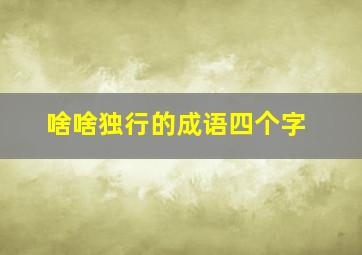 啥啥独行的成语四个字